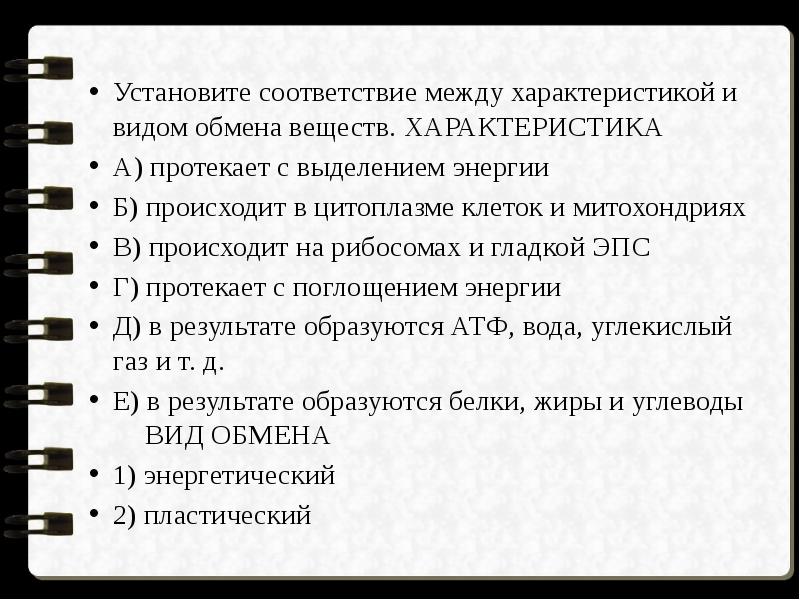 • Установите соответствие между характеристикой и видом обмена веществ. ХАРАКТЕРИСТИКА

• А) протекает с выделением энергии

• Б) происходит в цитоплазме клеток и митохондриях

• В) происходит на рибосомах и гладкой ЭПС

• Г) протекает с поглощением энергии

• Д) в результате образуются АТФ, вода, углекислый газ и т. д.

• Е) в результате образуются белки, жиры и углеводы ВИД ОБМЕНА

• 1) энергетический

• 2) пластический